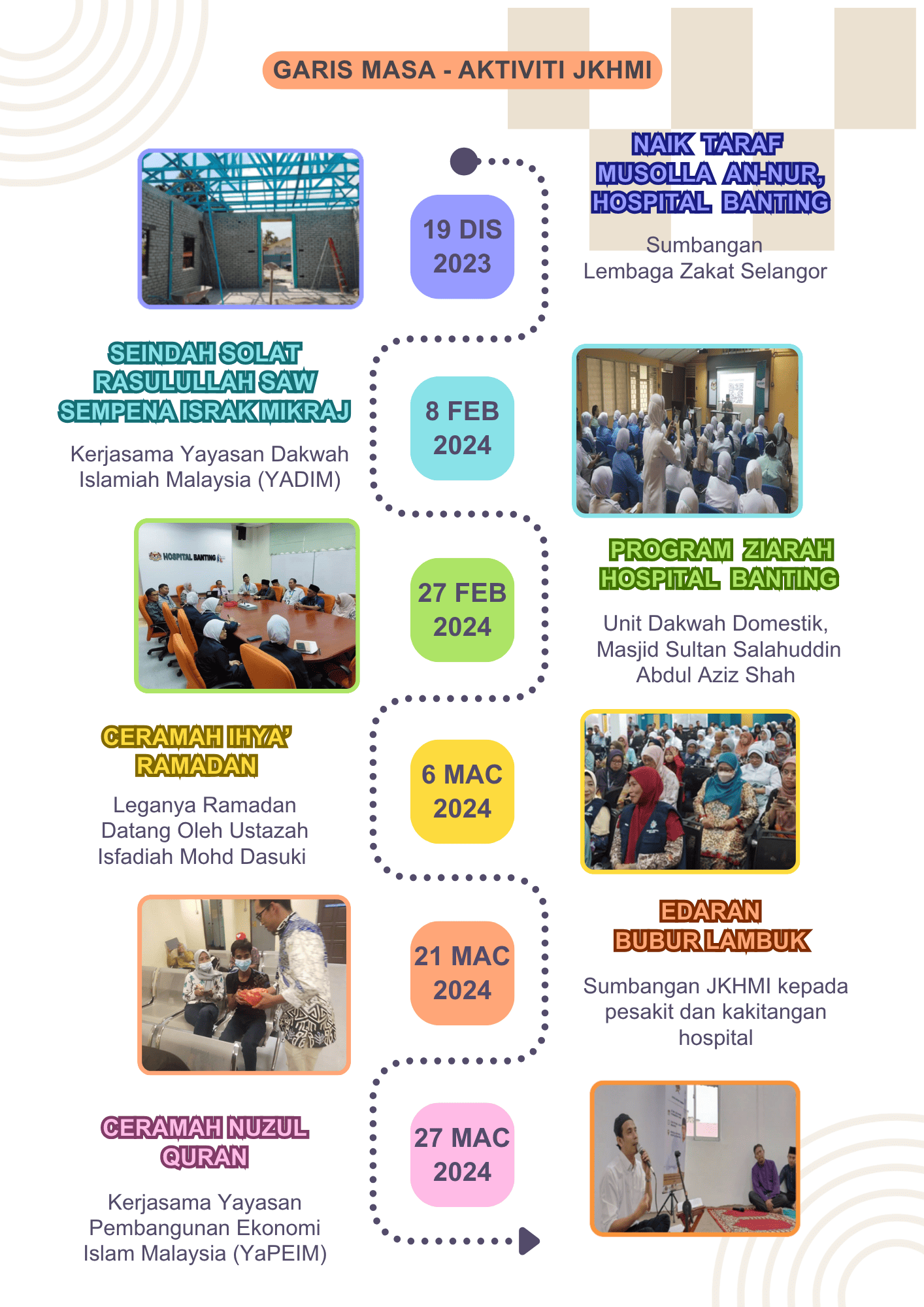 GARIS MASA - AKTIVITI JKHMI

19 DIS 2023

NAIK TARAF MUSOLLA AN-NUR, HOSPITAL BANTING

Sumbangan Lembaga Zakat Selangor

SEINDAH SOLAT RASULULLAH SAW SEMPENA ISRAK MIKRAJ

Kerjasama Yayasan Dakwah Islamiah Malaysia (YADIM)

8 FEB 2024

HOSPITAL BANTING

27 FEB 2024

PROGRAM ZIARAH HOSPITAL BANTING

Unit Dakwah Domestik, Masjid Sultan Salahuddin Abdul Aziz Shah

CERAMAH IHYA' RAMADAN

Leganya Ramadan Datang Oleh Ustazah Isfadiah Mohd Dasuki

6 MAC 2024

21 MAC 2024

EDARAN BUBUR LAMBUK

Sumbangan JKHMI kepada pesakit dan kakitangan hospital

CERAMAH NUZUL QURAN

Kerjasama Yayasan Pembangunan Ekonomi Islam Malaysia (YaPEIM)

27 MAC 2024